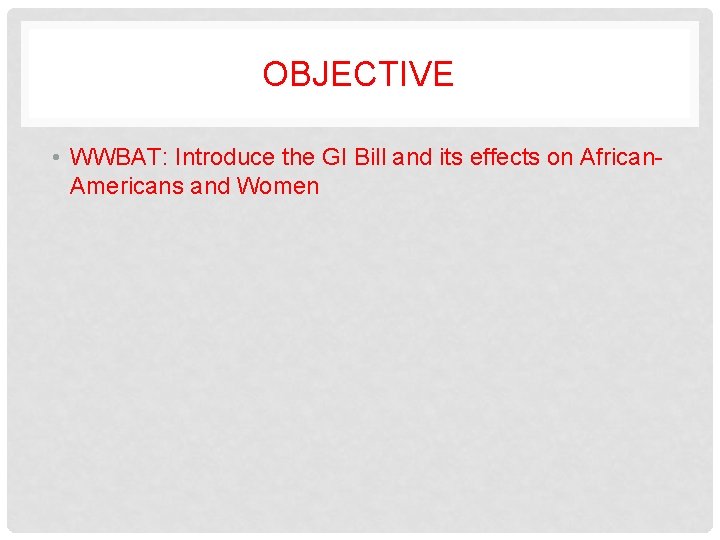 OBJECTIVE

• WWBAT: Introduce the GI Bill and its effects on African-Americans and Women